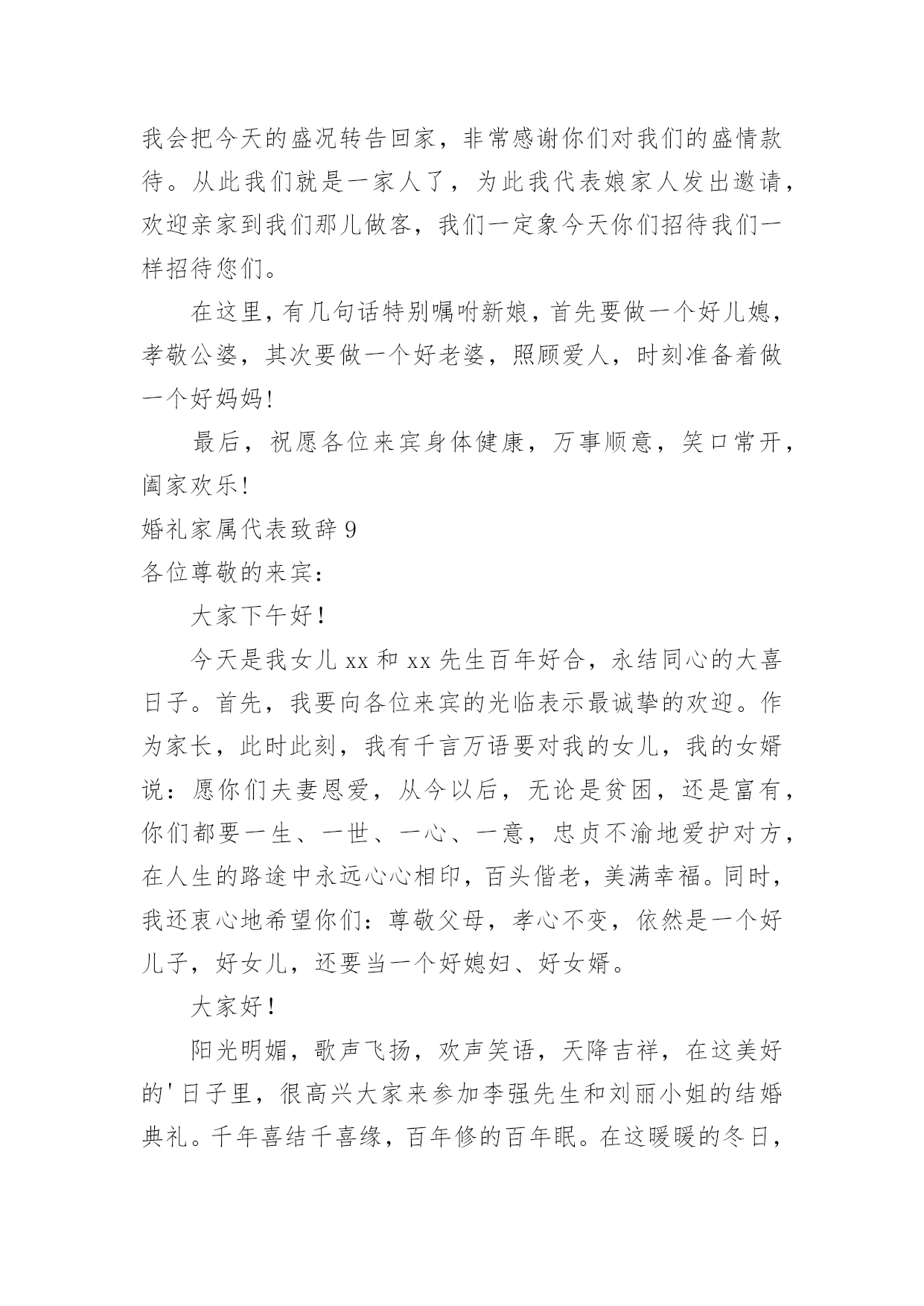 我会把今天的盛况转告回家，非常感谢你们对我们的盛情款待。从此我们就是一家人了，为此我代表娘家人发出邀请，欢迎亲家到我们那儿做客，我们一定象今天你们招待我们一样招待您们。

在这里，有几句话特别嘱咐新娘，首先要做一个好儿媳，孝敬公婆，其次要做一个好老婆，照顾爱人，时刻准备着做一个好妈妈！

最后，祝愿各位来宾身体健康，万事顺意，笑口常开，阖家欢乐！

婚礼家属代表致辞 9

各位尊敬的来宾：

大家下午好！

今天是我女儿 xx 和 xx 先生百年好合，永结同心的大喜日子。首先，我要向各位来宾的光临表示最诚挚的欢迎。作为家长，此时此刻，我有千言万语要对我的女儿，我的女婿说：愿你们夫妻恩爱，从今以后，无论是贫困，还是富有，你们都要一生、一世、一心、一意，忠贞不渝地爱护对方，在人生的路途中永远心心相印，百头偕老，美满幸福。同时，我还衷心地希望你们：尊敬父母，孝心不变，依然是一个好儿子，好女儿，还要当一个好媳妇、好女婿。

大家好！

阳光明媚，歌声飞扬，欢声笑语，天降吉祥，在这美好的'日子里，很高兴大家来参加李强先生和刘丽小姐的结婚典礼。千年喜结千喜缘，百年修的百年眠。在这暖暖的冬日，